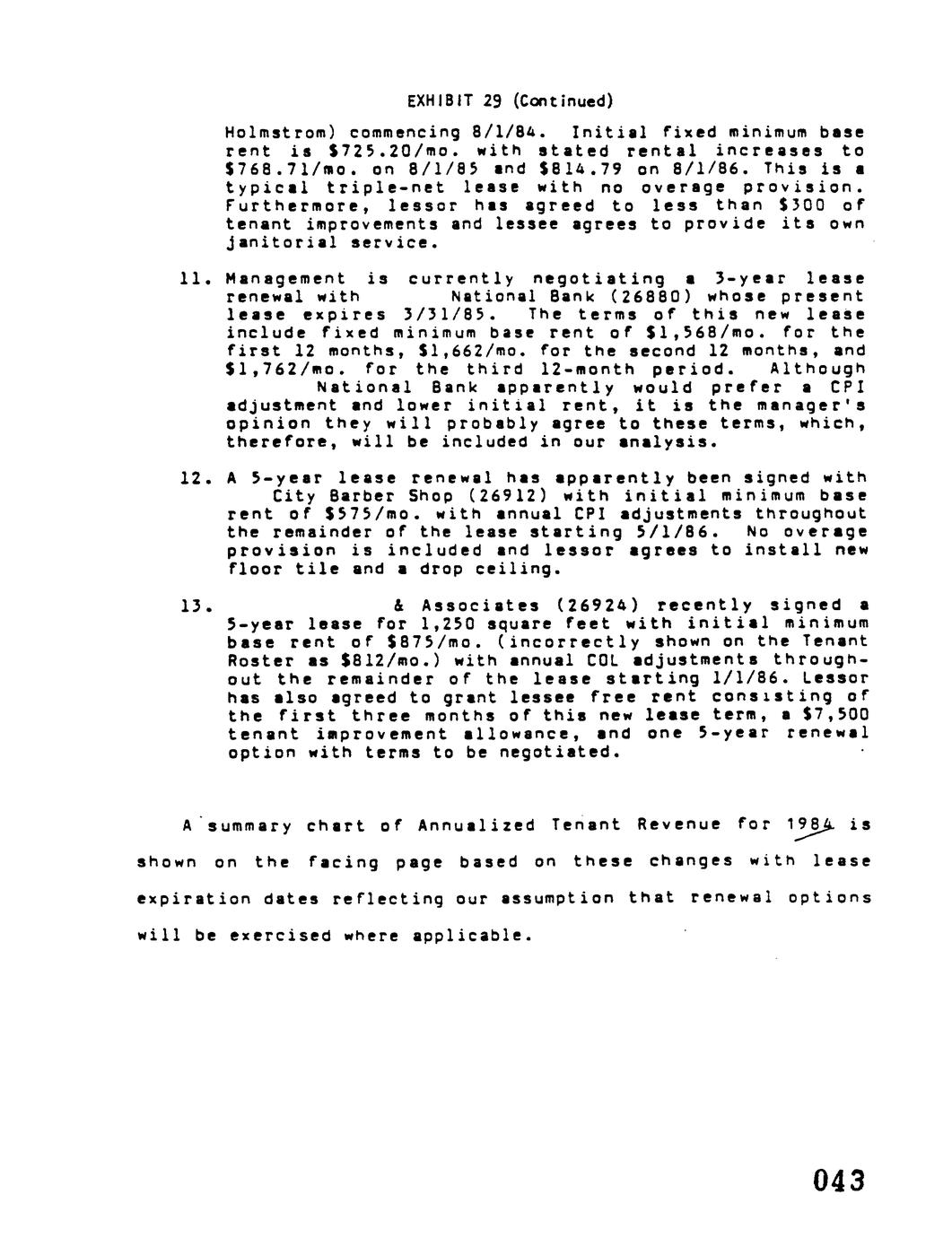 EXHIBIT 29 (Continued)

Holmstrom) commencing 8/1/84. Initial fixed minimum base rent is $725.20/mo. with stated rental increases to $768.71/mo. on 8/1/85 and $814.79 on 8/1/86. This is a typical triple-net lease with no overage provision. Furthermore, lessor has agreed to less than $300 of tenant improvements and lessee agrees to provide its own janitorial service.

11. Management is currently negotiating a 3-year lease renewal with National Bank (26880) whose present lease expires 3/31/85. The terms of this new lease include fixed minimum base rent of $1,568/mo. for the first 12 months, $1,662/mo. for the second 12 months, and $1,762/mo. for the third 12-month period. Although National Bank apparently would prefer a CPI adjustment and lower initial rent, it is the manager's opinion they will probably agree to these terms, which, therefore, will be included in our analysis.

12. A 5-year lease renewal has apparently been signed with City Barber Shop (26912) with initial minimum base rent of $575/mo. with annual CPI adjustments throughout the remainder of the lease starting 5/1/86. No overage provision is included and lessor agrees to install new floor tile and a drop ceiling.

13. & Associates (26924) recently signed a 5-year lease for 1,250 square feet with initial minimum base rent of $875/mo. (incorrectly shown on the Tenant Roster as $812/mo.) with annual COL adjustments throughout the remainder of the lease starting 1/1/86. Lessor has also agreed to grant lessee free rent consisting of the first three months of this new lease term, a $7,500 tenant improvement allowance, and one 5-year renewal option with terms to be negotiated.

A summary chart of Annualized Tenant Revenue for 1984 is shown on the facing page based on these changes with lease expiration dates reflecting our assumption that renewal options will be exercised where applicable.

043